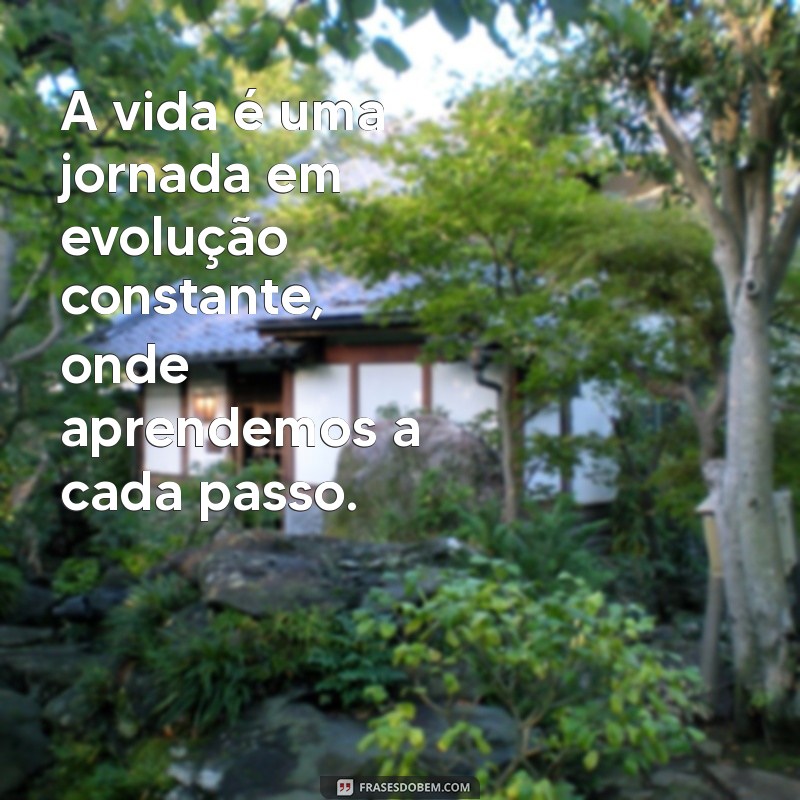 A vida é uma jornada em evolução constante, onde aprendemos a cada passo.

FRASESDOBEM.COM